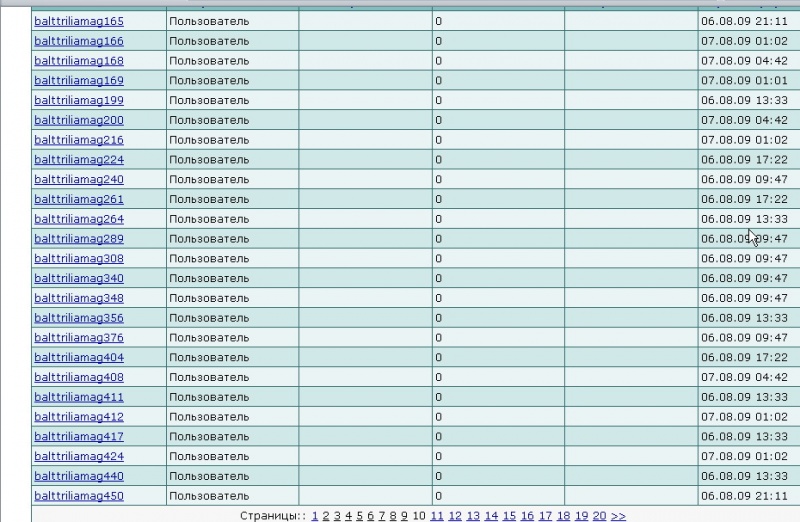 | | | | | | |
|---|---|---|---|---|---|
| balttriliamag165 | Пользователь | | 0 | | 06.08.09 21:11 |
| balttriliamag166 | Пользователь | | 0 | | 07.08.09 01:02 |
| balttriliamag168 | Пользователь | | 0 | | 07.08.09 04:42 |
| balttriliamag169 | Пользователь | | 0 | | 07.08.09 01:01 |
| balttriliamag199 | Пользователь | | 0 | | 06.08.09 13:33 |
| balttriliamag200 | Пользователь | | 0 | | 07.08.09 04:42 |
| balttriliamag216 | Пользователь | | 0 | | 07.08.09 01:02 |
| balttriliamag224 | Пользователь | | 0 | | 06.08.09 17:22 |
| balttriliamag240 | Пользователь | | 0 | | 06.08.09 09:47 |
| balttriliamag261 | Пользователь | | 0 | | 06.08.09 17:22 |
| balttriliamag264 | Пользователь | | 0 | | 06.08.09 13:33 |
| balttriliamag289 | Пользователь | | 0 | | 06.08.09 09:47 |
| balttriliamag308 | Пользователь | | 0 | | 06.08.09 09:47 |
| balttriliamag340 | Пользователь | | 0 | | 06.08.09 09:47 |
| balttriliamag348 | Пользователь | | 0 | | 06.08.09 09:47 |
| balttriliamag356 | Пользователь | | 0 | | 06.08.09 13:33 |
| balttriliamag376 | Пользователь | | 0 | | 06.08.09 09:47 |
| balttriliamag404 | Пользователь | | 0 | | 06.08.09 17:22 |
| balttriliamag408 | Пользователь | | 0 | | 07.08.09 04:42 |
| balttriliamag411 | Пользователь | | 0 | | 06.08.09 13:33 |
| balttriliamag412 | Пользователь | | 0 | | 07.08.09 01:02 |
| balttriliamag417 | Пользователь | | 0 | | 06.08.09 13:33 |
| balttriliamag424 | Пользователь | | 0 | | 07.08.09 01:02 |
| balttriliamag440 | Пользователь | | 0 | | 06.08.09 13:33 |
| balttriliamag450 | Пользователь | | 0 | | 06.08.09 21:11 |

Страницы:: 1 2 3 4 5 6 7 8 9 10 11 12 13 14 15 16 17 18 19 20 >>